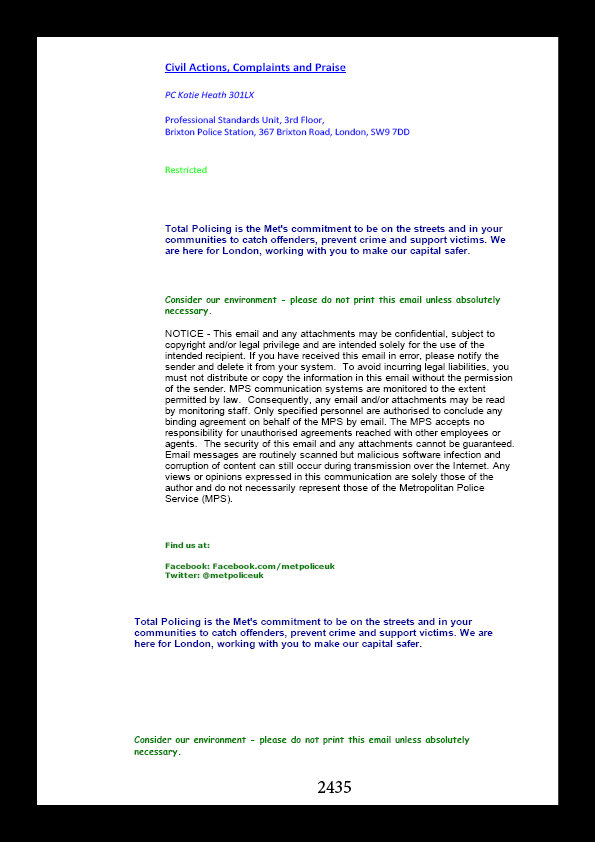 Civil Actions, Complaints and Praise

PC Katie Heath 301LX

Professional Standards Unit, 3rd Floor,
Brixton Police Station, 367 Brixton Road, London, SW9 7DD

Restricted

Total Policing is the Met's commitment to be on the streets and in your communities to catch offenders, prevent crime and support victims. We are here for London, working with you to make our capital safer.

Consider our environment - please do not print this email unless absolutely necessary.

NOTICE - This email and any attachments may be confidential, subject to copyright and/or legal privilege and are intended solely for the use of the intended recipient. If you have received this email in error, please notify the sender and delete it from your system. To avoid incurring legal liabilities, you must not distribute or copy the information in this email without the permission of the sender. MPS communication systems are monitored to the extent permitted by law. Consequently, any email and/or attachments may be read by monitoring staff. Only specified personnel are authorised to conclude any binding agreement on behalf of the MPS by email. The MPS accepts no responsibility for unauthorised agreements reached with other employees or agents. The security of this email and any attachments cannot be guaranteed. Email messages are routinely scanned but malicious software infection and corruption of content can still occur during transmission over the Internet. Any views or opinions expressed in this communication are solely those of the author and do not necessarily represent those of the Metropolitan Police Service (MPS).

Find us at:

Facebook: Facebook.com/metpoliceuk
Twitter: @metpoliceuk

Total Policing is the Met's commitment to be on the streets and in your communities to catch offenders, prevent crime and support victims. We are here for London, working with you to make our capital safer.

Consider our environment - please do not print this email unless absolutely necessary.

2435